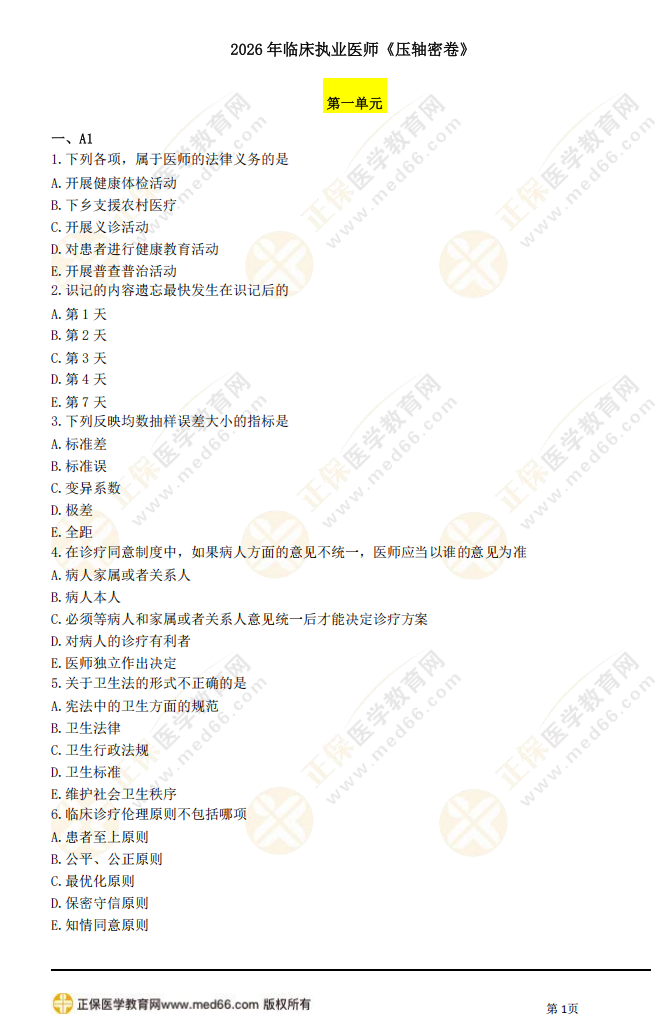 2026年临床执业医师《压轴密卷》

第一单元

一、A1

1.下列各项，属于医师的法律义务的是

A.开展健康体检活动

B.下乡支援农村医疗

C.开展义诊活动

D.对患者进行健康教育活动

E.开展普查普治活动

2.识记的内容遗忘最快发生在识记后的

A.第1天

B.第2天

C.第3天

D.第4天

E.第7天

3.下列反映均数抽样误差大小的指标是

A.标准差

B.标准误

C.变异系数

D.极差

E.全距

4.在诊疗同意制度中，如果病人方面的意见不统一，医师应当以谁的意见为准

A.病人家属或者关系人

B.病人本人

C.必须等病人和家属或者关系人意见统一后才能决定诊疗方案

D.对病人的诊疗有利者

E.医师独立作出决定

5.关于卫生法的形式不正确的是

A.宪法中的卫生方面的规范

B.卫生法律

C.卫生行政法规

D.卫生标准

E.维护社会卫生秩序

6.临床诊疗伦理原则不包括哪项

A.患者至上原则

B.公平、公正原则

C.最优化原则

D.保密守信原则

E.知情同意原则

正保医学教育网www.med66.com 版权所有

第1页

正保医学教育网 www.med66.com